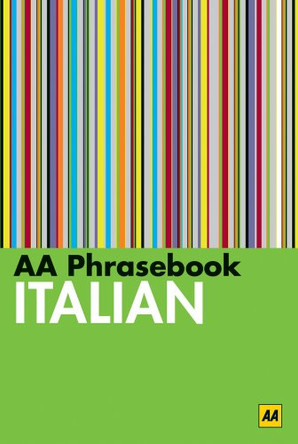 AA Phrasebook
ITALIAN

AA